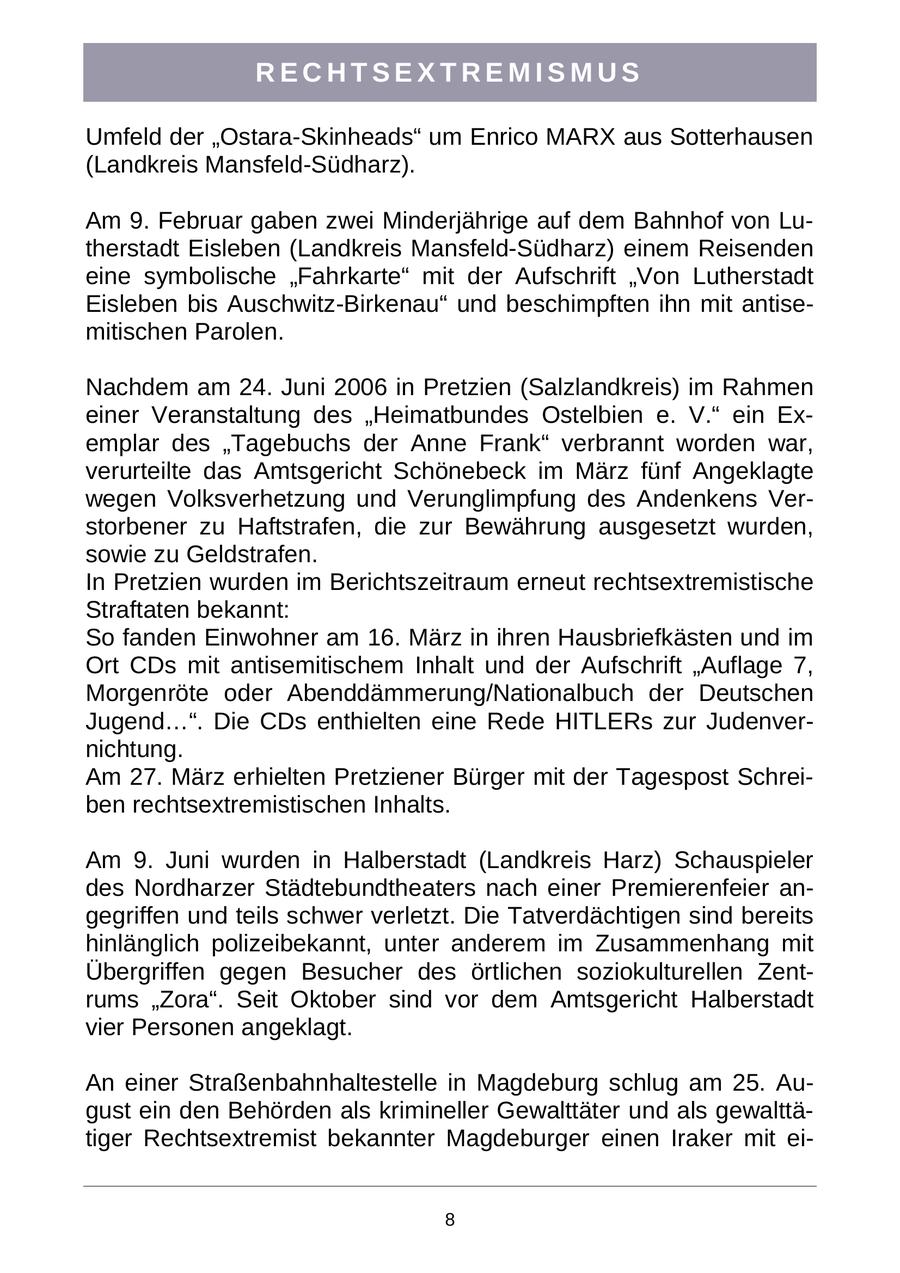 RECHTSEXTREMISMUS

Umfeld der „Ostara-Skinheads“ um Enrico MARX aus Sotterhausen (Landkreis Mansfeld-Südharz).

Am 9. Februar gaben zwei Minderjährige auf dem Bahnhof von Lutherstadt Eisleben (Landkreis Mansfeld-Südharz) einem Reisenden eine symbolische „Fahrkarte“ mit der Aufschrift „Von Lutherstadt Eisleben bis Auschwitz-Birkenau“ und beschimpften ihn mit antisemitischen Parolen.

Nachdem am 24. Juni 2006 in Pretzien (Salzlandkreis) im Rahmen einer Veranstaltung des „Heimatbundes Ostelbien e. V.“ ein Exemplar des „Tagebuchs der Anne Frank“ verbrannt worden war, verurteilte das Amtsgericht Schönebeck im März fünf Angeklagte wegen Volksverhetzung und Verunglimpfung des Andenkens Verstorbener zu Haftstrafen, die zur Bewährung ausgesetzt wurden, sowie zu Geldstrafen.
In Pretzien wurden im Berichtszeitraum erneut rechtsextremistische Straftaten bekannt:
So fanden Einwohner am 16. März in ihren Hausbriefkästen und im Ort CDs mit antisemitischem Inhalt und der Aufschrift „Auflage 7, Morgenröte oder Abenddämmerung/Nationalbuch der Deutschen Jugend…“. Die CDs enthielten eine Rede HITLERs zur Judenvernichtung.
Am 27. März erhielten Pretziener Bürger mit der Tagespost Schreiben rechtsextremistischen Inhalts.

Am 9. Juni wurden in Halberstadt (Landkreis Harz) Schauspieler des Nordharzer Städtebundtheaters nach einer Premierenfeier angegriffen und teils schwer verletzt. Die Tatverdächtigen sind bereits hinlänglich polizeibekannt, unter anderem im Zusammenhang mit Übergriffen gegen Besucher des örtlichen soziokulturellen Zentrums „Zora“. Seit Oktober sind vor dem Amtsgericht Halberstadt vier Personen angeklagt.

An einer Straßenbahnhaltestelle in Magdeburg schlug am 25. August ein den Behörden als krimineller Gewalttäter und als gewalttätiger Rechtsextremist bekannter Magdeburger einen Iraker mit ei-

8